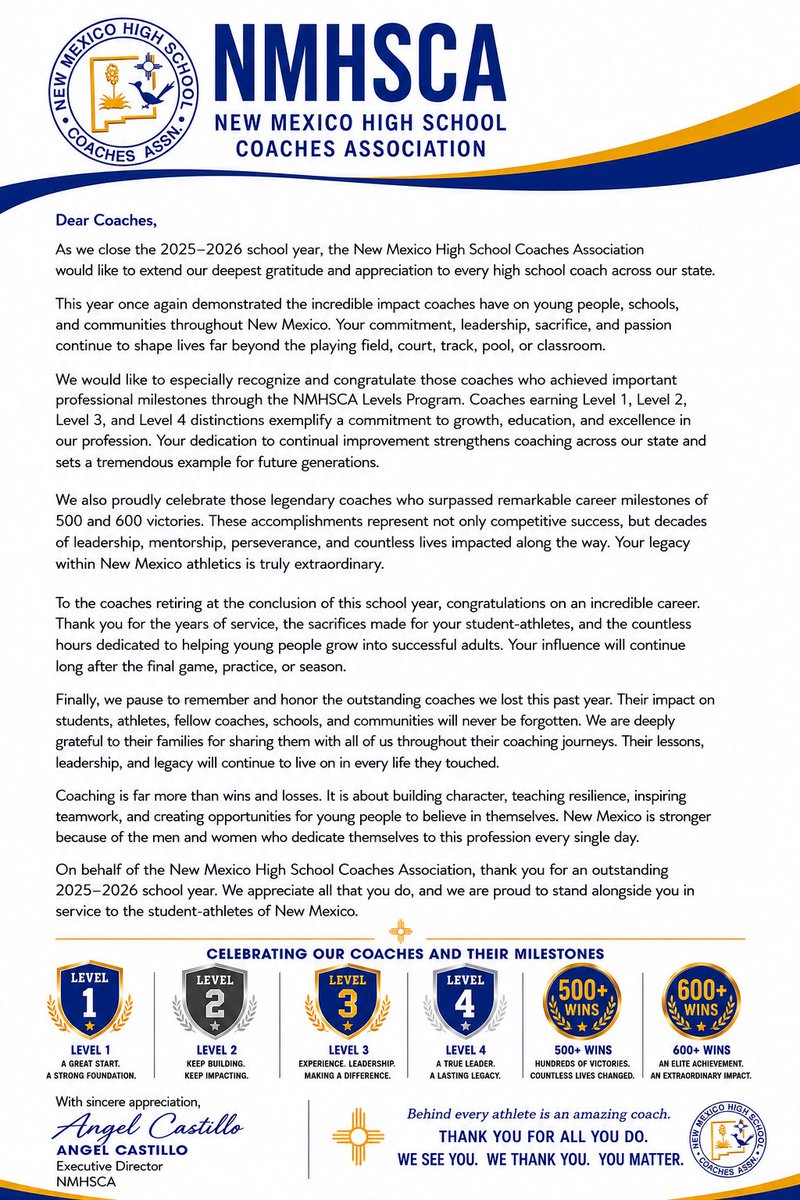 NEW MEXICO HIGH SCHOOL COACHES ASSN.

NMHSCA
NEW MEXICO HIGH SCHOOL COACHES ASSOCIATION

Dear Coaches,

As we close the 2025–2026 school year, the New Mexico High School Coaches Association would like to extend our deepest gratitude and appreciation to every high school coach across our state.

This year once again demonstrated the incredible impact coaches have on young people, schools, and communities throughout New Mexico. Your commitment, leadership, sacrifice, and passion continue to shape lives far beyond the playing field, court, track, pool, or classroom.

We would like to especially recognize and congratulate those coaches who achieved important professional milestones through the NMHSCA Levels Program. Coaches earning Level 1, Level 2, Level 3, and Level 4 distinctions exemplify a commitment to growth, education, and excellence in our profession. Your dedication to continual improvement strengthens coaching across our state and sets a tremendous example for future generations.

We also proudly celebrate those legendary coaches who surpassed remarkable career milestones of 500 and 600 victories. These accomplishments represent not only competitive success, but decades of leadership, mentorship, perseverance, and countless lives impacted along the way. Your legacy within New Mexico athletics is truly extraordinary.

To the coaches retiring at the conclusion of this school year, congratulations on an incredible career. Thank you for the years of service, the sacrifices made for your student-athletes, and the countless hours dedicated to helping young people grow into successful adults. Your influence will continue long after the final game, practice, or season.

Finally, we pause to remember and honor the outstanding coaches we lost this past year. Their impact on students, athletes, fellow coaches, schools, and communities will never be forgotten. We are deeply grateful to their families for sharing them with all of us throughout their coaching journeys. Their lessons, leadership, and legacy will continue to live on in every life they touched.

Coaching is far more than wins and losses. It is about building character, teaching resilience, inspiring teamwork, and creating opportunities for young people to believe in themselves. New Mexico is stronger because of the men and women who dedicate themselves to this profession every single day.

On behalf of the New Mexico High School Coaches Association, thank you for an outstanding 2025–2026 school year. We appreciate all that you do, and we are proud to stand alongside you in service to the student-athletes of New Mexico.

CELEBRATING OUR COACHES AND THEIR MILESTONES

LEVEL 1
LEVEL 1
A GREAT START. A STRONG FOUNDATION.

LEVEL 2
LEVEL 2
KEEP BUILDING. KEEP IMPACTING.

LEVEL 3
LEVEL 3
EXPERIENCE. LEADERSHIP. MAKING A DIFFERENCE.

LEVEL 4
LEVEL 4
A TRUE LEADER. A LASTING LEGACY.

500+ WINS
500+ WINS
HUNDREDS OF VICTORIES. COUNTLESS LIVES CHANGED.

600+ WINS
600+ WINS
AN ELITE ACHIEVEMENT. AN EXTRAORDINARY IMPACT.

With sincere appreciation,
Angel Castillo
ANGEL CASTILLO
Executive Director
NMHSCA

Behind every athlete is an amazing coach.
THANK YOU FOR ALL YOU DO.
WE SEE YOU. WE THANK YOU. YOU MATTER.

NEW MEXICO HIGH SCHOOL COACHES ASSN.